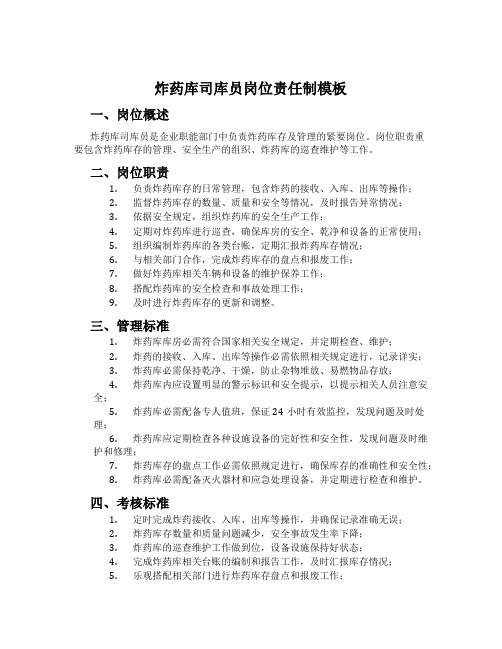 炸药库司库员岗位责任制模板

一、岗位概述

炸药库司库员是企业职能部门中负责炸药库存及管理的紧要岗位。岗位职责重要包含炸药库存的管理、安全生产的组织、炸药库的巡查维护等工作。

二、岗位职责

1. 负责炸药库存的日常管理，包含炸药的接收、入库、出库等操作；
2. 监督炸药库存的数量、质量和安全等情况，及时报告异常情况；
3. 依据安全规定，组织炸药库的安全生产工作；
4. 定期对炸药库进行巡查，确保库房的安全、乾净和设备的正常使用；
5. 组织编制炸药库的各类台账，定期汇报炸药库存情况；
6. 与相关部门合作，完成炸药库存的盘点和报废工作；
7. 做好炸药库相关车辆和设备的维护保养工作；
8. 搭配炸药库的安全检查和事故处理工作；
9. 及时进行炸药库存的更新和调整。

三、管理标准

1. 炸药库库房必需符合国家相关安全规定，并定期检查、维护；
2. 炸药的接收、入库、出库等操作必需依照相关规定进行，记录详实；
3. 炸药库必需保持乾净、干燥，防止杂物堆放、易燃物品存放；
4. 炸药库内应设置明显的警示标识和安全提示，以提示相关人员注意安全；
5. 炸药库必需配备专人值班，保证 24 小时有效监控，发现问题及时处理；
6. 炸药库应定期检查各种设施设备的完好性和安全性，发现问题及时维护和修理；
7. 炸药库存的盘点工作必需依照规定进行，确保库存的准确性和安全性；
8. 炸药库必需配备灭火器材和应急处理设备，并定期进行检查和维护。

四、考核标准

1. 定时完成炸药接收、入库、出库等操作，并确保记录准确无误；
2. 炸药库存数量和质量问题减少，安全事故发生率下降；
3. 炸药库的巡查维护工作做到位，设备设施保持好状态；
4. 完成炸药库相关台账的编制和报告工作，及时汇报库存情况；
5. 乐观搭配相关部门进行炸药库存盘点和报废工作；